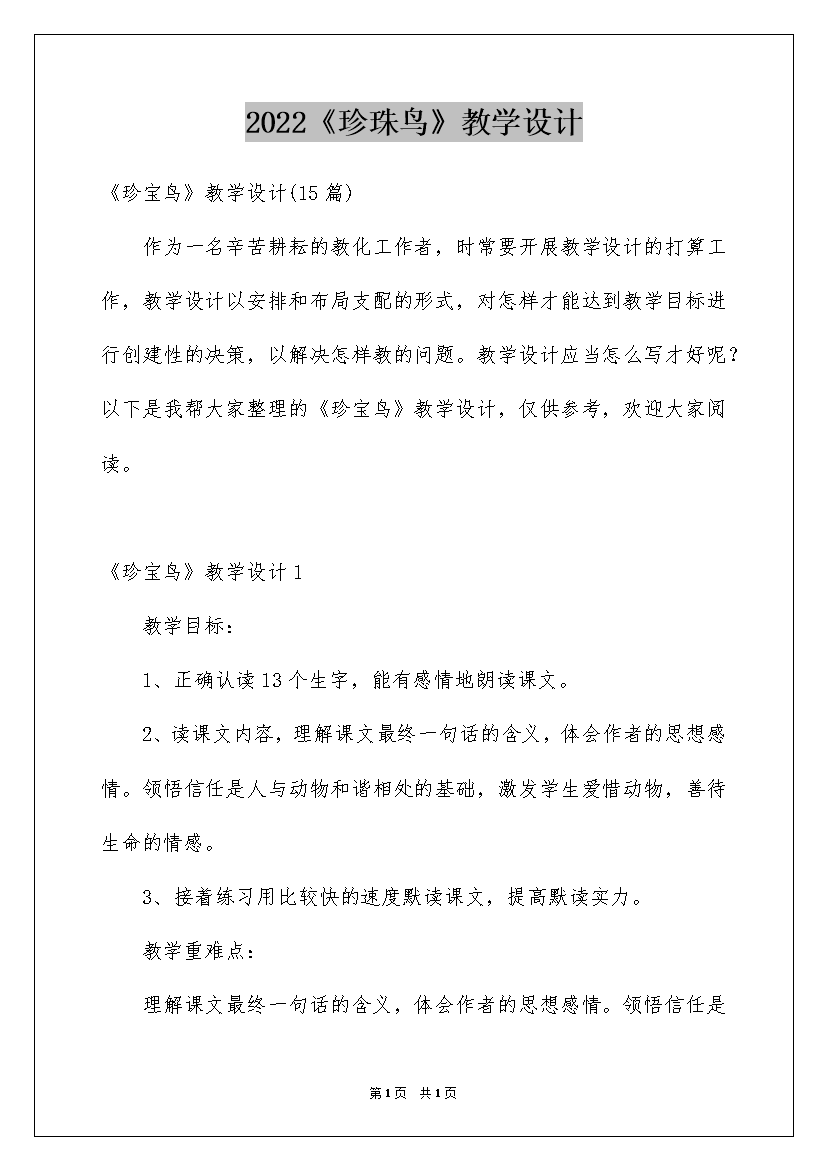 2022《珍珠鸟》教学设计

《珍宝鸟》教学设计(15篇)

作为一名辛苦耕耘的教化工作者，时常要开展教学设计的打算工作，教学设计以安排和布局支配的形式，对怎样才能达到教学目标进行创建性的决策，以解决怎样教的问题。教学设计应当怎么写才好呢？以下是我帮大家整理的《珍宝鸟》教学设计，仅供参考，欢迎大家阅读。

《珍宝鸟》教学设计1

教学目标：

1、正确认读13个生字，能有感情地朗读课文。

2、读课文内容，理解课文最终一句话的含义，体会作者的思想感情。领悟信任是人与动物和谐相处的基础，激发学生爱惜动物，善待生命的情感。

3、接着练习用比较快的速度默读课文，提高默读实力。

教学重难点：

理解课文最终一句话的含义，体会作者的思想感情。领悟信任是

第1页 共1页